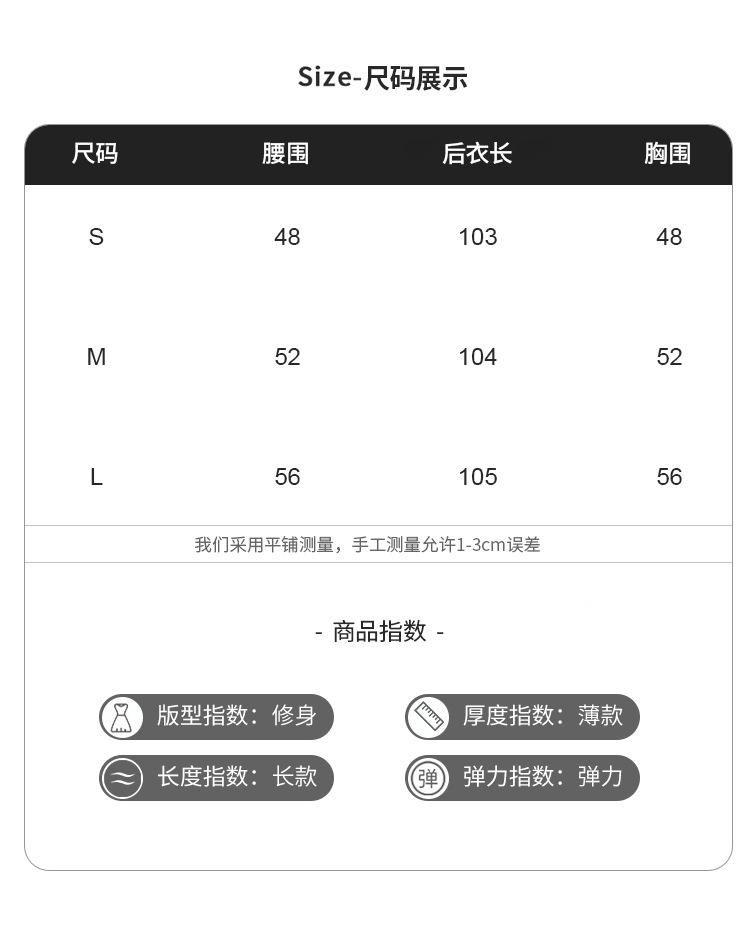 Size-尺码展示

| 尺码 | 腰围 | 后衣长 | 胸围 |
|---|---|---|---|
| S | 48 | 103 | 48 |
| M | 52 | 104 | 52 |
| L | 56 | 105 | 56 |

我们采用平铺测量，手工测量允许1-3cm误差

- 商品指数 -

版型指数：修身

厚度指数：薄款

长度指数：长款

弹

弹力指数：弹力